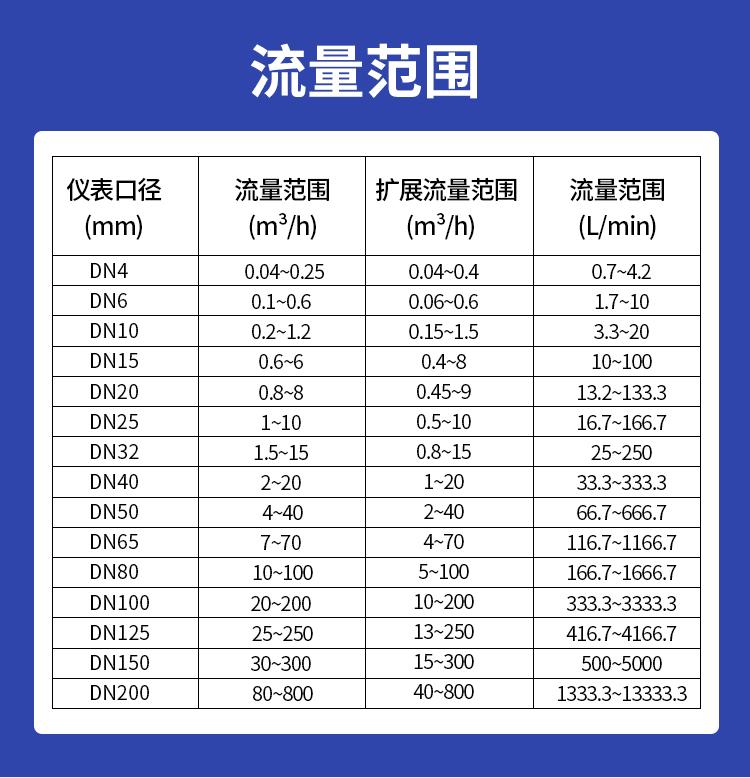 流量范围

| 仪表口径 (mm) | 流量范围 ($m^3/h$) | 扩展流量范围 ($m^3/h$) | 流量范围 (L/min) |
|---|---|---|---|
| DN4 | 0.04~0.25 | 0.04~0.4 | 0.7~4.2 |
| DN6 | 0.1~0.6 | 0.06~0.6 | 1.7~10 |
| DN10 | 0.2~1.2 | 0.15~1.5 | 3.3~20 |
| DN15 | 0.6~6 | 0.4~8 | 10~100 |
| DN20 | 0.8~8 | 0.45~9 | 13.2~133.3 |
| DN25 | 1~10 | 0.5~10 | 16.7~166.7 |
| DN32 | 1.5~15 | 0.8~15 | 25~250 |
| DN40 | 2~20 | 1~20 | 33.3~333.3 |
| DN50 | 4~40 | 2~40 | 66.7~666.7 |
| DN65 | 7~70 | 4~70 | 116.7~1166.7 |
| DN80 | 10~100 | 5~100 | 166.7~1666.7 |
| DN100 | 20~200 | 10~200 | 333.3~3333.3 |
| DN125 | 25~250 | 13~250 | 416.7~4166.7 |
| DN150 | 30~300 | 15~300 | 500~5000 |
| DN200 | 80~800 | 40~800 | 1333.3~13333.3 |